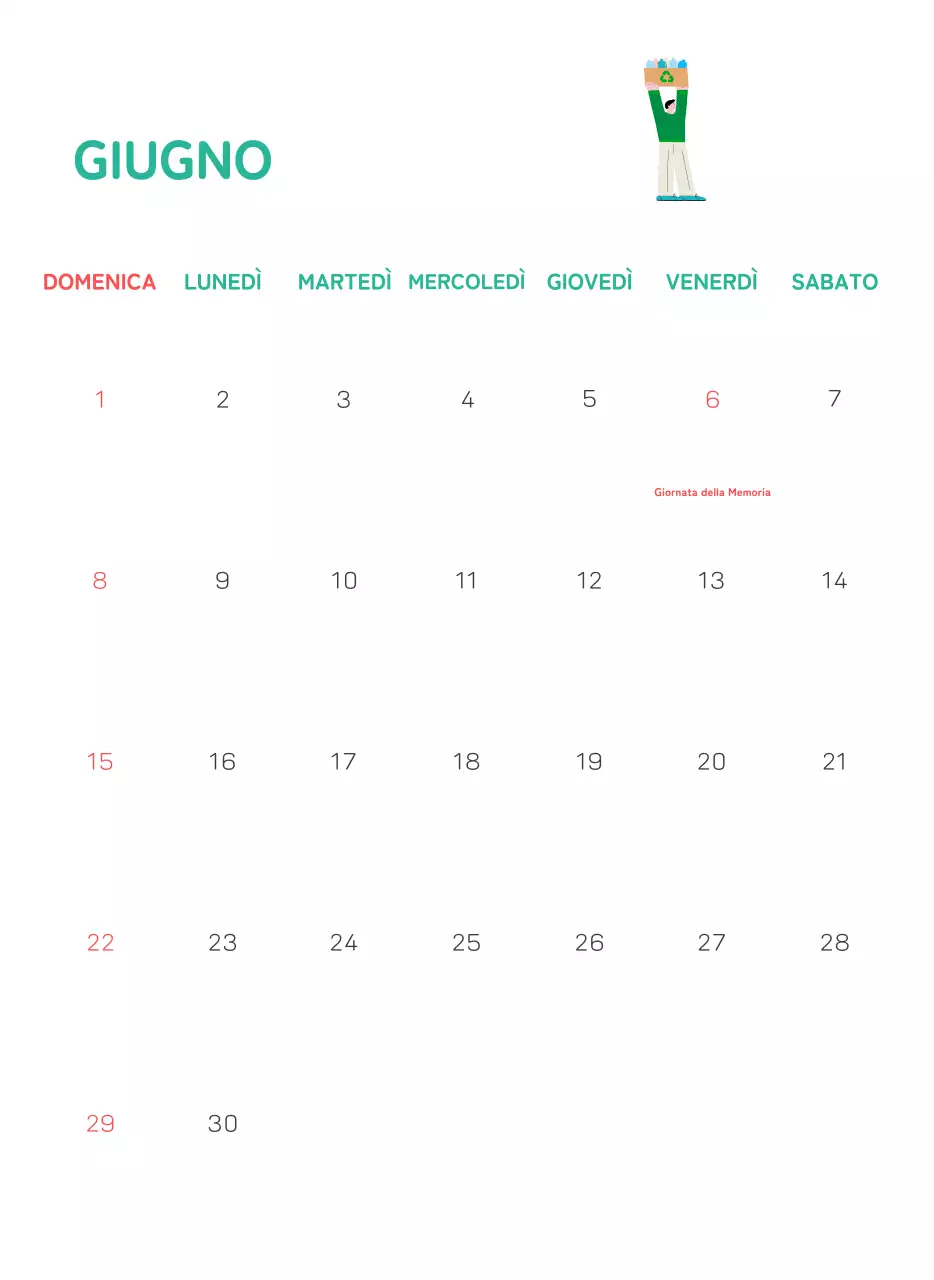 GIUGNO

| DOMENICA | LUNEDÌ | MARTEDÌ | MERCOLEDÌ | GIOVEDÌ | VENERDÌ | SABATO |
|---|---|---|---|---|---|---|
| 1 | 2 | 3 | 4 | 5 | 6 Giornata della Memoria | 7 |
| 8 | 9 | 10 | 11 | 12 | 13 | 14 |
| 15 | 16 | 17 | 18 | 19 | 20 | 21 |
| 22 | 23 | 24 | 25 | 26 | 27 | 28 |
| 29 | 30 | | | | | |